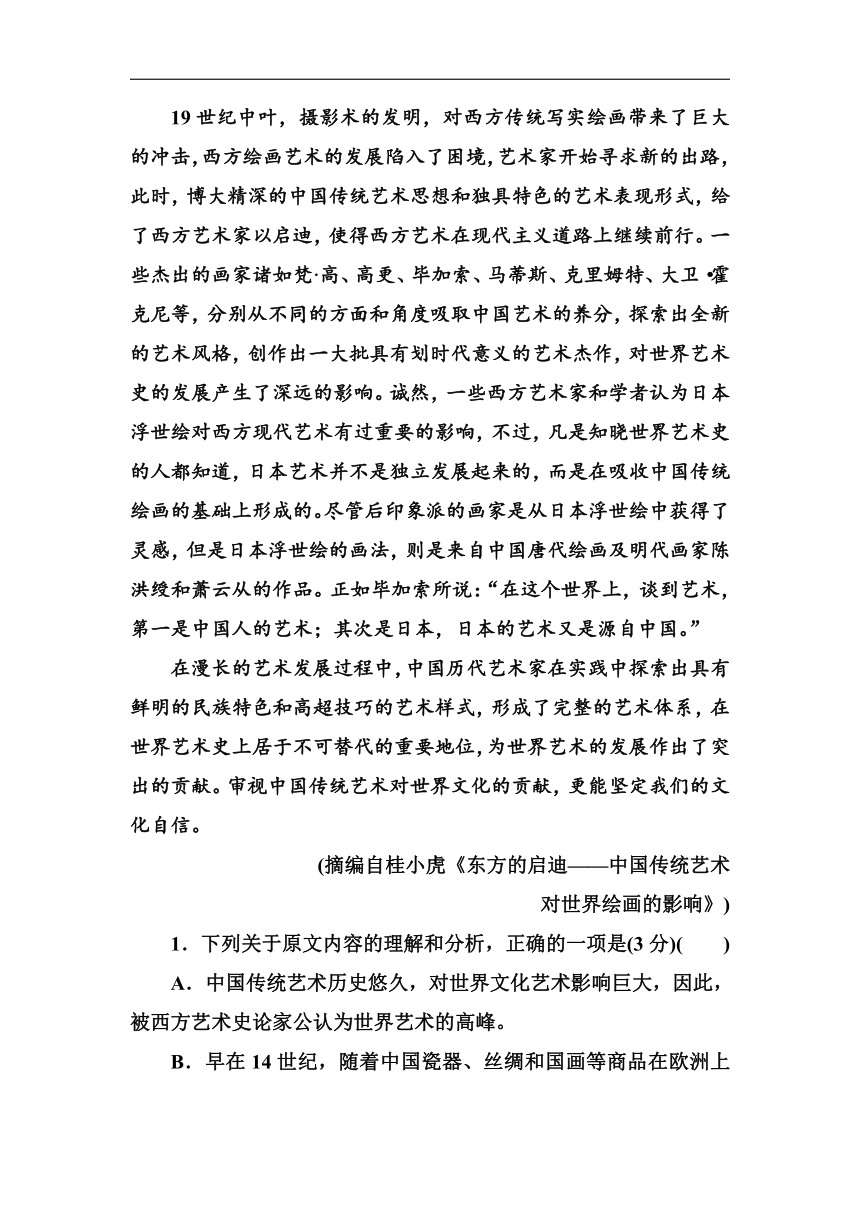 19世纪中叶，摄影术的发明，对西方传统写实绘画带来了巨大的冲击，西方绘画艺术的发展陷入了困境，艺术家开始寻求新的出路，此时，博大精深的中国传统艺术思想和独具特色的艺术表现形式，给了西方艺术家以启迪，使得西方艺术在现代主义道路上继续前行。一些杰出的画家诸如梵·高、高更、毕加索、马蒂斯、克里姆特、大卫·霍克尼等，分别从不同的方面和角度吸取中国艺术的养分，探索出全新的艺术风格，创作出一大批具有划时代意义的艺术杰作，对世界艺术史的发展产生了深远的影响。诚然，一些西方艺术家和学者认为日本浮世绘对西方现代艺术有过重要的影响，不过，凡是知晓世界艺术史的人都知道，日本艺术并不是独立发展起来的，而是在吸收中国传统绘画的基础上形成的。尽管后印象派的画家是从日本浮世绘中获得了灵感，但是日本浮世绘的画法，则是来自中国唐代绘画及明代画家陈洪绶和萧云从的作品。正如毕加索所说：“在这个世界上，谈到艺术，第一是中国人的艺术；其次是日本，日本的艺术又是源自中国。”

在漫长的艺术发展过程中，中国历代艺术家在实践中探索出具有鲜明的民族特色和高超技巧的艺术样式，形成了完整的艺术体系，在世界艺术史上居于不可替代的重要地位，为世界艺术的发展作出了突出的贡献。审视中国传统艺术对世界文化的贡献，更能坚定我们的文化自信。

(摘编自桂小虎《东方的启迪——中国传统艺术对世界绘画的影响》)

1．下列关于原文内容的理解和分析，正确的一项是(3分)(　　)

A．中国传统艺术历史悠久，对世界文化艺术影响巨大，因此，被西方艺术史论家公认为世界艺术的高峰。

B．早在14世纪，随着中国瓷器、丝绸和国画等商品在欧洲上